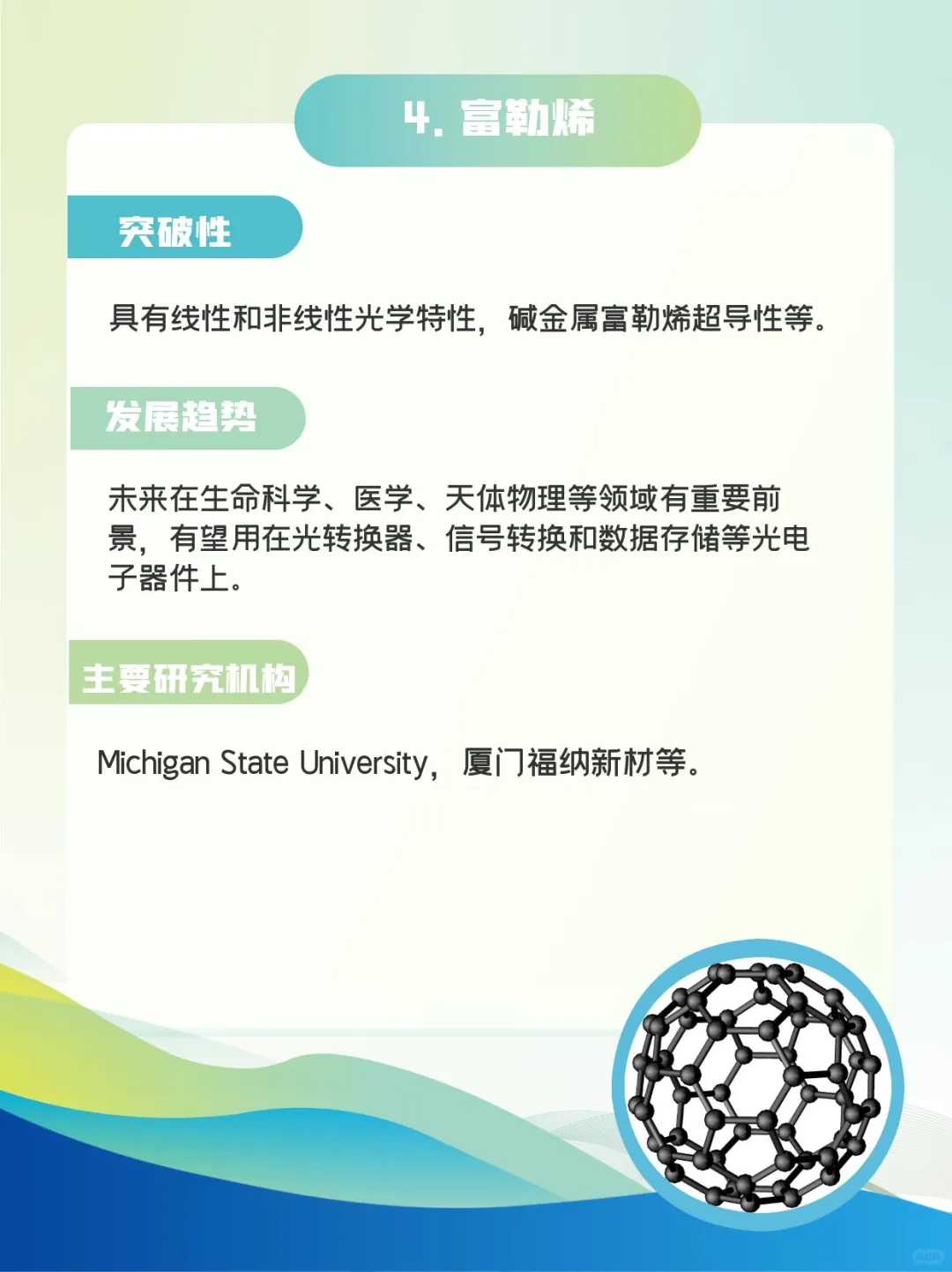 4. 富勒烯

突破性

具有线性和非线性光学特性，碱金属富勒烯超导性等。

发展趋势

未来在生命科学、医学、天体物理等领域有重要前景，有望用在光转换器、信号转换和数据存储等光电子器件上。

主要研究机构

Michigan State University，厦门福纳新材等。